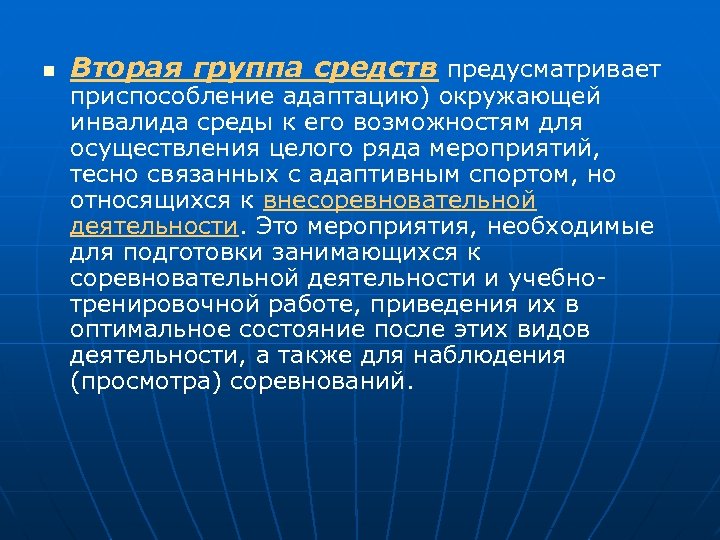 Вторая группа средств предусматривает приспособление адаптацию) окружающей инвалида среды к его возможностям для осуществления целого ряда мероприятий, тесно связанных с адаптивным спортом, но относящихся к внесоревновательной деятельности. Это мероприятия, необходимые для подготовки занимающихся к соревновательной деятельности и учебно-тренировочной работе, приведения их в оптимальное состояние после этих видов деятельности, а также для наблюдения (просмотра) соревнований.